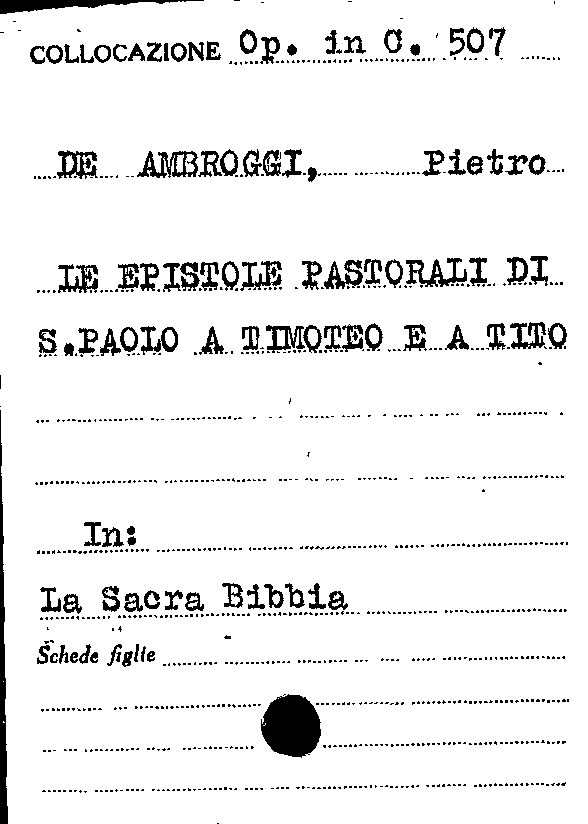 COLLOCAZIONE Op. in C. 507

DE AMBROGGI, Pietro

LE EPISTOLE PASTORALI DI S.PAOLO A TIMOTEO E A TITO

In:

La Sacra Bibbia

Schede figlie